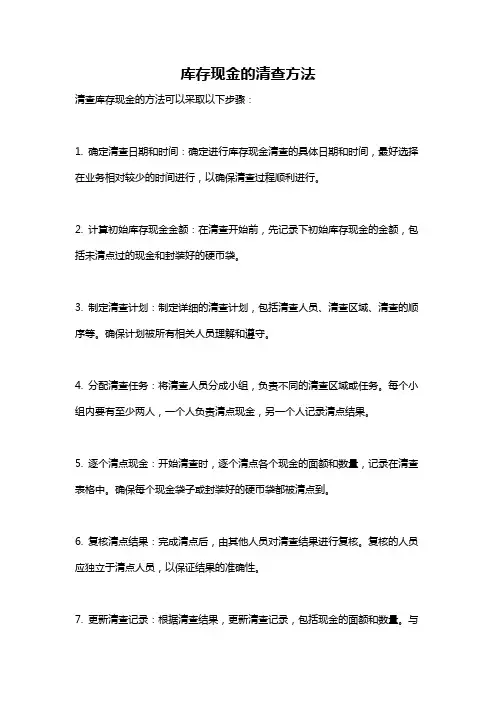 库存现金的清查方法

清查库存现金的方法可以采取以下步骤：

1. 确定清查日期和时间：确定进行库存现金清查的具体日期和时间，最好选择在业务相对较少的时间进行，以确保清查过程顺利进行。

2. 计算初始库存现金金额：在清查开始前，先记录下初始库存现金的金额，包括未清点过的现金和封装好的硬币袋。

3. 制定清查计划：制定详细的清查计划，包括清查人员、清查区域、清查的顺序等。确保计划被所有相关人员理解和遵守。

4. 分配清查任务：将清查人员分成小组，负责不同的清查区域或任务。每个小组内要有至少两人，一个人负责清点现金，另一个人记录清点结果。

5. 逐个清点现金：开始清查时，逐个清点各个现金的面额和数量，记录在清查表格中。确保每个现金袋子或封装好的硬币袋都被清点到。

6. 复核清点结果：完成清点后，由其他人员对清查结果进行复核。复核的人员应独立于清点人员，以保证结果的准确性。

7. 更新清查记录：根据清查结果，更新清查记录，包括现金的面额和数量。与